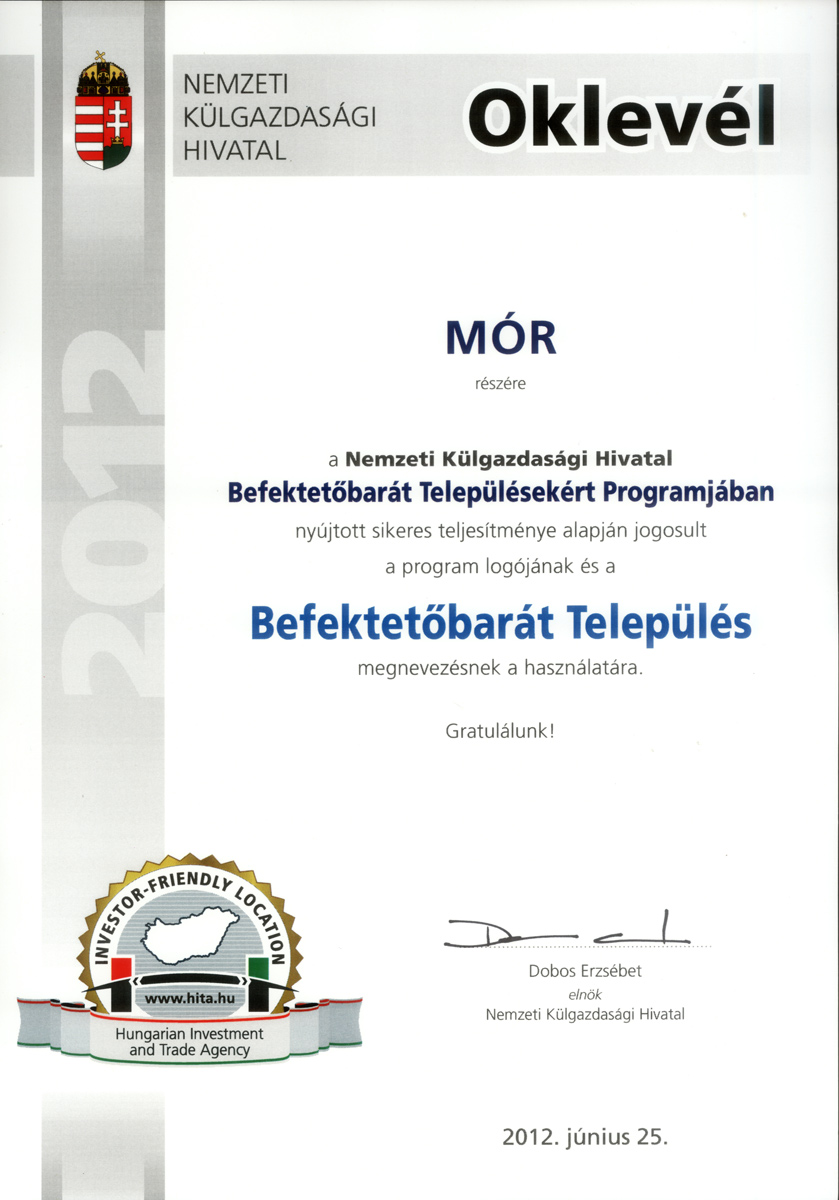 NEMZETI KÜLGAZDASÁGI HIVATAL

Oklevél

2012

MÓR

részére

a Nemzeti Külgazdasági Hivatal Befektetőbarát Településekért Programjában nyújtott sikeres teljesítménye alapján jogosult a program logójának és a

Befektetőbarát Település

megnevezésnek a használatára.

Gratulálunk!

INVESTOR-FRIENDLY LOCATION

www.hita.hu

Hungarian Investment and Trade Agency

Dobos Erzsébet
elnök
Nemzeti Külgazdasági Hivatal

2012. június 25.